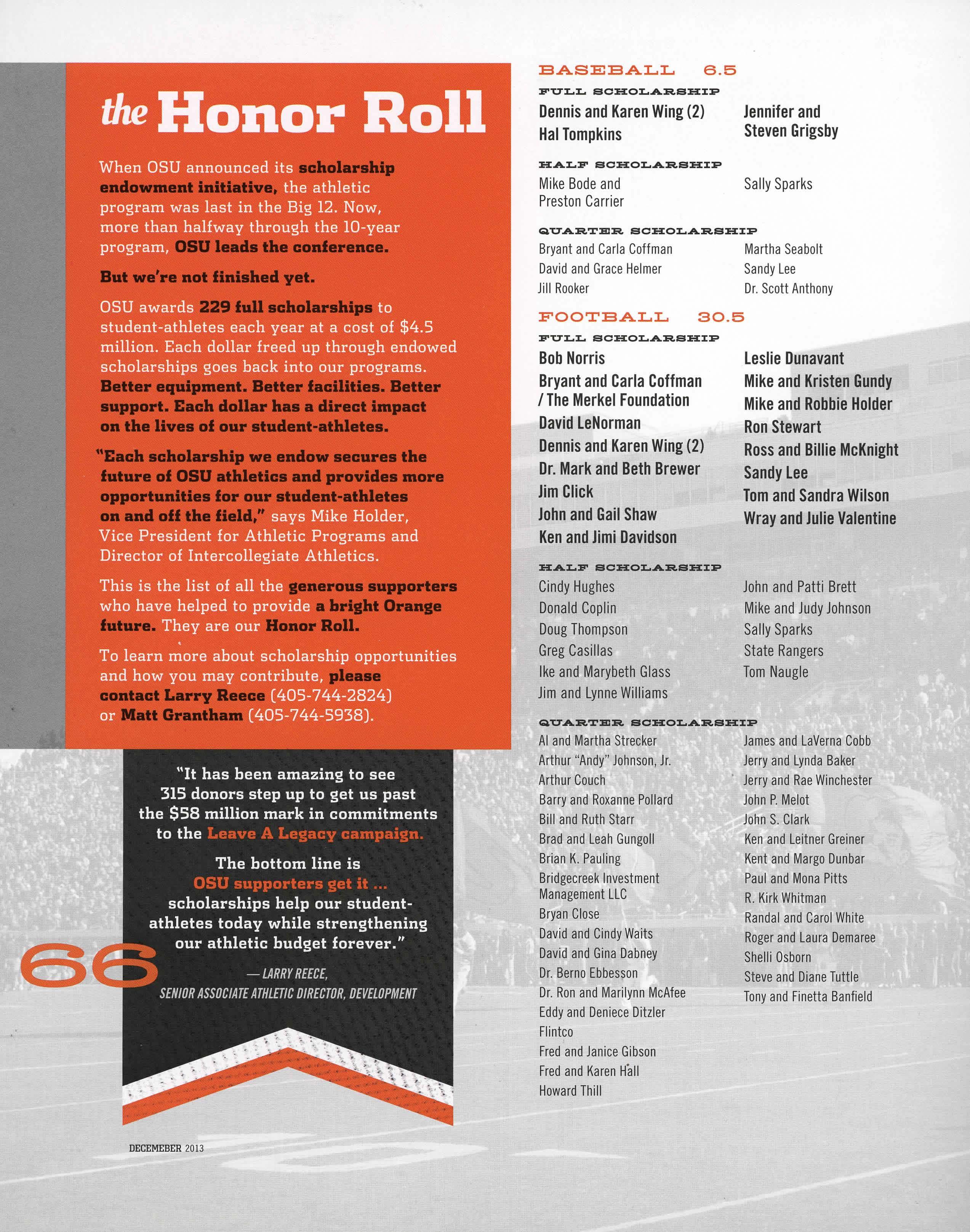 the Honor Roll

When OSU announced its scholarship endowment initiative, the athletic program was last in the Big 12. Now, more than halfway through the 10-year program, OSU leads the conference.

But we're not finished yet.

OSU awards 229 full scholarships to student-athletes each year at a cost of $4.5 million. Each dollar freed up through endowed scholarships goes back into our programs. Better equipment. Better facilities. Better support. Each dollar has a direct impact on the lives of our student-athletes.

"Each scholarship we endow secures the future of OSU athletics and provides more opportunities for our student-athletes on and off the field," says Mike Holder, Vice President for Athletic Programs and Director of Intercollegiate Athletics.

This is the list of all the generous supporters who have helped to provide a bright Orange future. They are our Honor Roll.

To learn more about scholarship opportunities and how you may contribute, please contact Larry Reece (405-744-2824) or Matt Grantham (405-744-5938).

"It has been amazing to see 315 donors step up to get us past the $58 million mark in commitments to the Leave A Legacy campaign.

The bottom line is OSU supporters get it ... scholarships help our student-athletes today while strengthening our athletic budget forever."

— LARRY REECE, SENIOR ASSOCIATE ATHLETIC DIRECTOR, DEVELOPMENT

66

DECEMEBER 2013

BASEBALL 6.5

FULL SCHOLARSHIP
Dennis and Karen Wing (2)
Hal Tompkins
Jennifer and Steven Grigsby

HALF SCHOLARSHIP
Mike Bode and Preston Carrier
Sally Sparks

QUARTER SCHOLARSHIP
Bryant and Carla Coffman
David and Grace Helmer
Jill Rooker
Martha Seabolt
Sandy Lee
Dr. Scott Anthony

FOOTBALL 30.5

FULL SCHOLARSHIP
Bob Norris
Bryant and Carla Coffman / The Merkel Foundation
David LeNorman
Dennis and Karen Wing (2)
Dr. Mark and Beth Brewer
Jim Click
John and Gail Shaw
Ken and Jimi Davidson
Leslie Dunavant
Mike and Kristen Gundy
Mike and Robbie Holder
Ron Stewart
Ross and Billie McKnight
Sandy Lee
Tom and Sandra Wilson
Wray and Julie Valentine

HALF SCHOLARSHIP
Cindy Hughes
Donald Coplin
Doug Thompson
Greg Casillas
Ike and Marybeth Glass
Jim and Lynne Williams
John and Patti Brett
Mike and Judy Johnson
Sally Sparks
State Rangers
Tom Naugle

QUARTER SCHOLARSHIP
Al and Martha Strecker
Arthur "Andy" Johnson, Jr.
Arthur Couch
Barry and Roxanne Pollard
Bill and Ruth Starr
Brad and Leah Gungoll
Brian K. Pauling
Bridgecreek Investment Management LLC
Bryan Close
David and Cindy Waits
David and Gina Dabney
Dr. Berno Ebbesson
Dr. Ron and Marilynn McAfee
Eddy and Deniece Ditzler
Flintco
Fred and Janice Gibson
Fred and Karen Hall
Howard Thill
James and LaVerna Cobb
Jerry and Lynda Baker
Jerry and Rae Winchester
John P. Melot
John S. Clark
Ken and Leitner Greiner
Kent and Margo Dunbar
Paul and Mona Pitts
R. Kirk Whitman
Randal and Carol White
Roger and Laura Demaree
Shelli Osborn
Steve and Diane Tuttle
Tony and Finetta Banfield